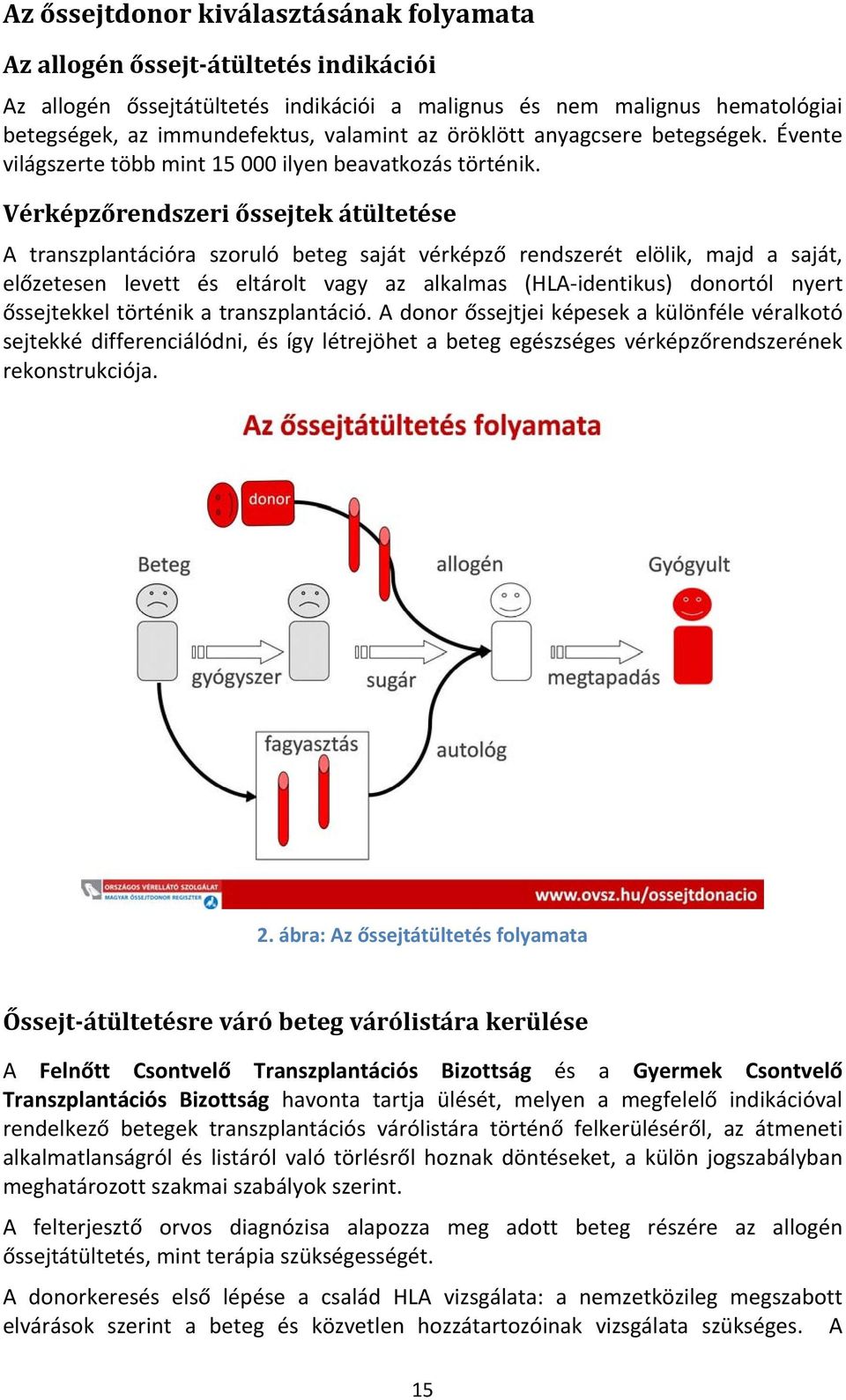 Az őssejtdonor kiválasztásának folyamata

Az allogén őssejt-átültetés indikációi

Az allogén őssejtátültetés indikációi a malignus és nem malignus hematológiai betegségek, az immundefektus, valamint az öröklött anyagcsere betegségek. Évente világszerte több mint 15 000 ilyen beavatkozás történik.

Vérképzőrendszeri őssejtek átültetése

A transzplantációra szoruló beteg saját vérképző rendszerét elölik, majd a saját, előzetesen levett és eltárolt vagy az alkalmas (HLA-identikus) donortól nyert őssejtekkel történik a transzplantáció. A donor őssejtjei képesek a különféle véralkotó sejtekké differenciálódni, és így létrejöhet a beteg egészséges vérképzőrendszerének rekonstrukciója.

Az őssejtátültetés folyamata

donor

Beteg

allogén

Gyógyult

gyógyszer

sugár

megtapadás

fagyasztás

autológ

ORSZÁGOS VÉRELLÁTÓ SZOLGÁLAT
MAGYAR ŐSSEJTDONOR REGISZTER

www.ovsz.hu/ossejtdonacio

2. ábra: Az őssejtátültetés folyamata

Őssejt-átültetésre váró beteg várólistára kerülése

A Felnőtt Csontvelő Transzplantációs Bizottság és a Gyermek Csontvelő Transzplantációs Bizottság havonta tartja ülését, melyen a megfelelő indikációval rendelkező betegek transzplantációs várólistára történő felkerüléséről, az átmeneti alkalmatlanságról és listáról való törlésről hoznak döntéseket, a külön jogszabályban meghatározott szakmai szabályok szerint.

A felterjesztő orvos diagnózisa alapozza meg adott beteg részére az allogén őssejtátültetés, mint terápia szükségességét.

A donorkeresés első lépése a család HLA vizsgálata: a nemzetközileg megszabott elvárások szerint a beteg és közvetlen hozzátartozóinak vizsgálata szükséges. A

15